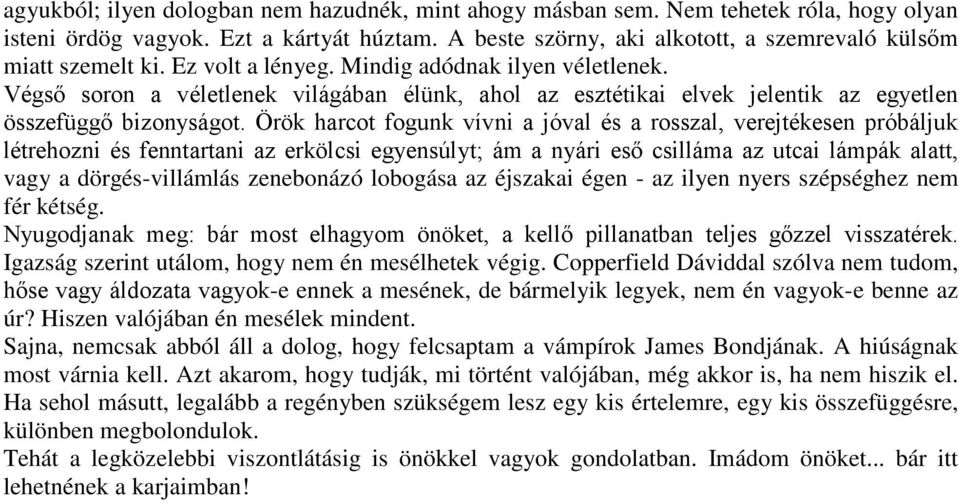 agyukból; ilyen dologban nem hazudnék, mint ahogy másban sem. Nem tehetek róla, hogy olyan isteni ördög vagyok. Ezt a kártyát húztam. A beste szörny, aki alkotott, a szemrevaló külsőm miatt szemelt ki. Ez volt a lényeg. Mindig adódnak ilyen véletlenek.
Végső soron a véletlenek világában élünk, ahol az esztétikai elvek jelentik az egyetlen összefüggő bizonyságot. Örök harcot fogunk vívni a jóval és a rosszal, verejtékesen próbáljuk létrehozni és fenntartani az erkölcsi egyensúlyt; ám a nyári eső csilláma az utcai lámpák alatt, vagy a dörgés-villámlás zenebonázó lobogása az éjszakai égen - az ilyen nyers szépséghez nem fér kétség.
Nyugodjanak meg: bár most elhagyom önöket, a kellő pillanatban teljes gőzzel visszatérek. Igazság szerint utálom, hogy nem én mesélhetek végig. Copperfield Dáviddal szólva nem tudom, hőse vagy áldozata vagyok-e ennek a mesének, de bármelyik legyek, nem én vagyok-e benne az úr? Hiszen valójában én mesélek mindent.
Sajna, nemcsak abból áll a dolog, hogy felcsaptam a vámpírok James Bondjának. A hiúságnak most várnia kell. Azt akarom, hogy tudják, mi történt valójában, még akkor is, ha nem hiszik el. Ha sehol másutt, legalább a regényben szükségem lesz egy kis értelemre, egy kis összefüggésre, különben megbolondulok.
Tehát a legközelebbi viszontlátásig is önökkel vagyok gondolatban. Imádom önöket... bár itt lehetnének a karjaimban!